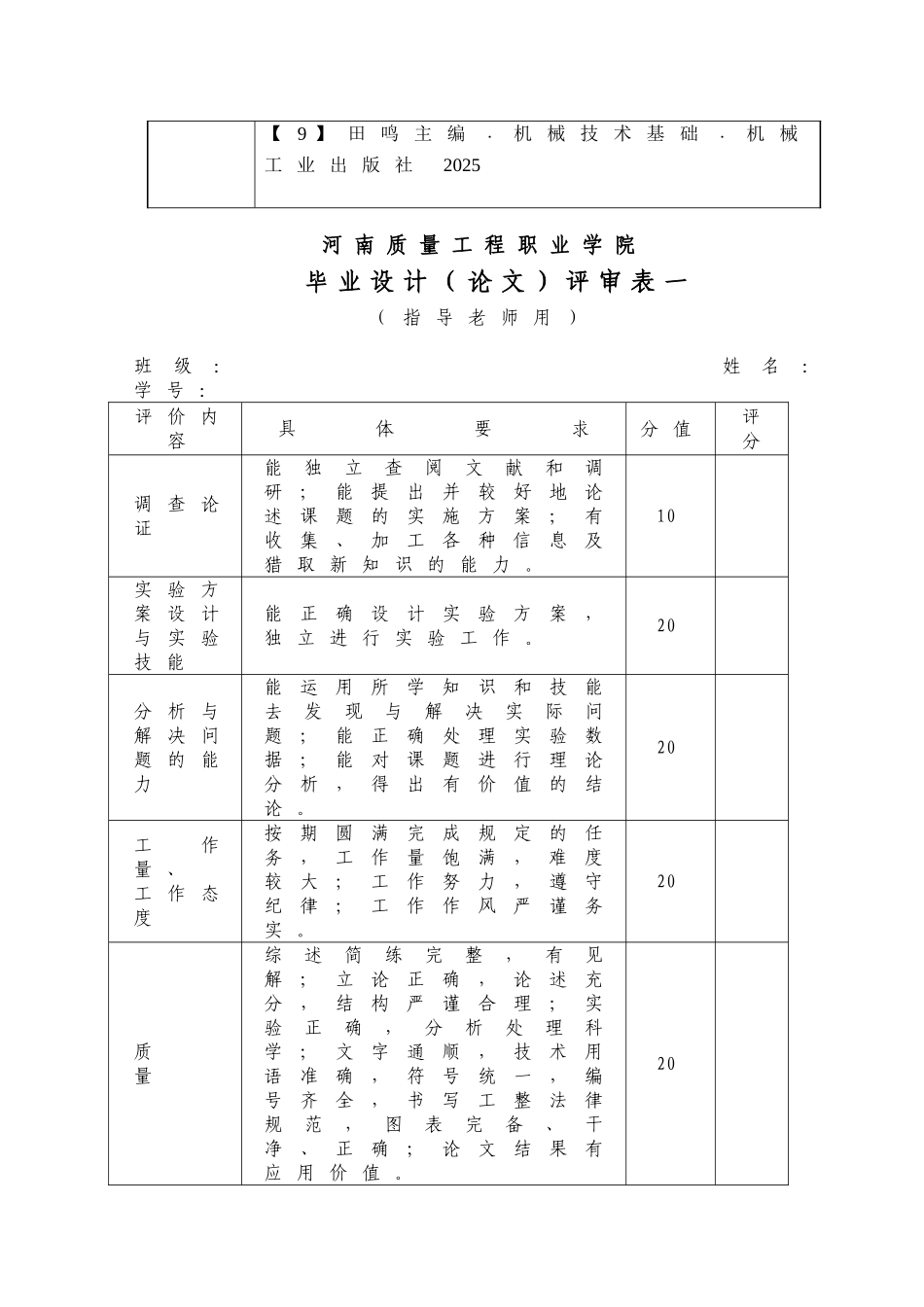 | | 【9】田鸣主编．机械技术基础．机械工业出版社 2025 |
|---|---|

河南质量工程职业学院
毕业设计（论文）评审表一
（指导老师用）

班级：　　　　　　　　　　　　　　　　　　　　姓名：
学号：

| 评价内容 | 具体要求 | 分值 | 评分 |
|---|---|---|---|
| 调查论证 | 能独立查阅文献和调研；能提出并较好地论述课题的实施方案；有收集、加工各种信息及猎取新知识的能力。 | 10 | |
| 实验方案设计与实验技能 | 能正确设计实验方案，独立进行实验工作。 | 20 | |
| 分析与解决问题的能力 | 能运用所学知识和技能去发现与解决实际问题；能正确处理实验数据；能对课题进行理论分析，得出有价值的结论。 | 20 | |
| 工作量、工作态度 | 按期圆满完成规定的任务，工作量饱满，难度较大；工作努力，遵守纪律；工作作风严谨务实。 | 20 | |
| 质量 | 综述简练完整，有见解；立论正确，论述充分，结构严谨合理；实验正确，分析处理科学；文字通顺，技术用语准确，符号统一，编号齐全，书写工整法律规范，图表完备、干净、正确；论文结果有应用价值。 | 20 | |